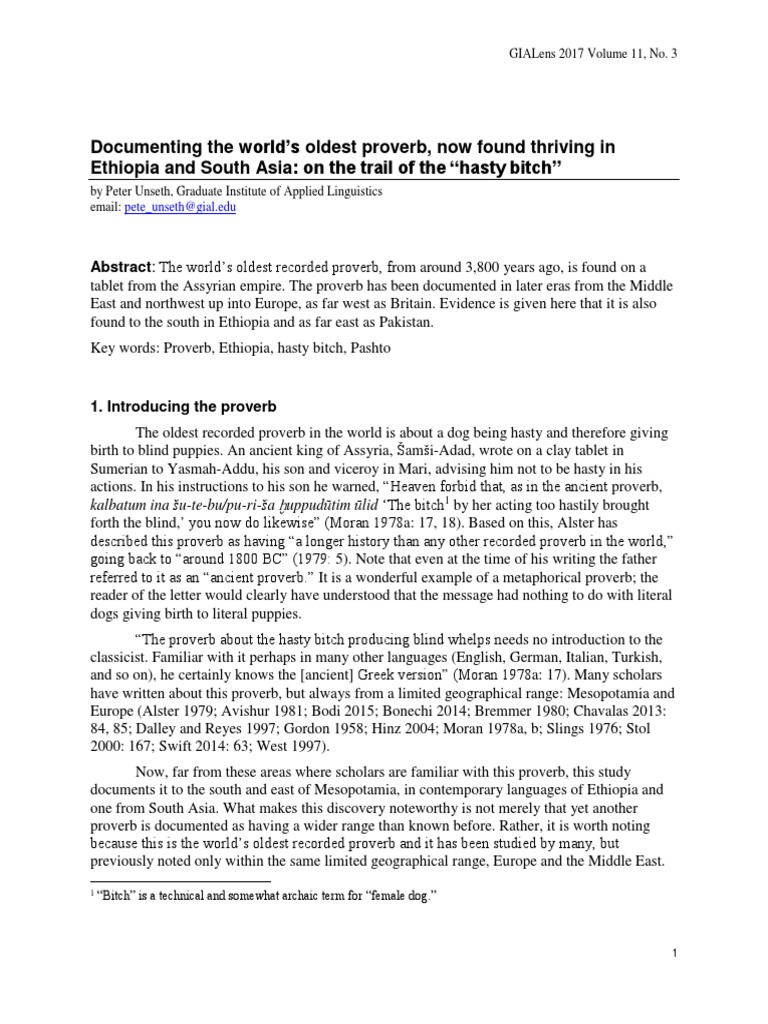 GIALens 2017 Volume 11, No. 3

Documenting the world's oldest proverb, now found thriving in Ethiopia and South Asia: on the trail of the "hasty bitch"

by Peter Unseth, Graduate Institute of Applied Linguistics
email: pete_unseth@gial.edu

Abstract: The world's oldest recorded proverb, from around 3,800 years ago, is found on a tablet from the Assyrian empire. The proverb has been documented in later eras from the Middle East and northwest up into Europe, as far west as Britain. Evidence is given here that it is also found to the south in Ethiopia and as far east as Pakistan.

Key words: Proverb, Ethiopia, hasty bitch, Pashto

1. Introducing the proverb

The oldest recorded proverb in the world is about a dog being hasty and therefore giving birth to blind puppies. An ancient king of Assyria, Šamši-Adad, wrote on a clay tablet in Sumerian to Yasmah-Addu, his son and viceroy in Mari, advising him not to be hasty in his actions. In his instructions to his son he warned, "Heaven forbid that, as in the ancient proverb, kalbatum ina šu-te-bu/pu-ri-ša ḫuppudūtim ūlid 'The bitch$^1$ by her acting too hastily brought forth the blind,' you now do likewise" (Moran 1978a: 17, 18). Based on this, Alster has described this proverb as having "a longer history than any other recorded proverb in the world," going back to "around 1800 BC" (1979: 5). Note that even at the time of his writing the father referred to it as an "ancient proverb." It is a wonderful example of a metaphorical proverb; the reader of the letter would clearly have understood that the message had nothing to do with literal dogs giving birth to literal puppies.

"The proverb about the hasty bitch producing blind whelps needs no introduction to the classicist. Familiar with it perhaps in many other languages (English, German, Italian, Turkish, and so on), he certainly knows the [ancient] Greek version" (Moran 1978a: 17). Many scholars have written about this proverb, but always from a limited geographical range: Mesopotamia and Europe (Alster 1979; Avishur 1981; Bodi 2015; Bonechi 2014; Bremmer 1980; Chavalas 2013: 84, 85; Dalley and Reyes 1997; Gordon 1958; Hinz 2004; Moran 1978a, b; Slings 1976; Stol 2000: 167; Swift 2014: 63; West 1997).

Now, far from these areas where scholars are familiar with this proverb, this study documents it to the south and east of Mesopotamia, in contemporary languages of Ethiopia and one from South Asia. What makes this discovery noteworthy is not merely that yet another proverb is documented as having a wider range than known before. Rather, it is worth noting because this is the world's oldest recorded proverb and it has been studied by many, but previously noted only within the same limited geographical range, Europe and the Middle East.

$^1$ "Bitch" is a technical and somewhat archaic term for "female dog."

1